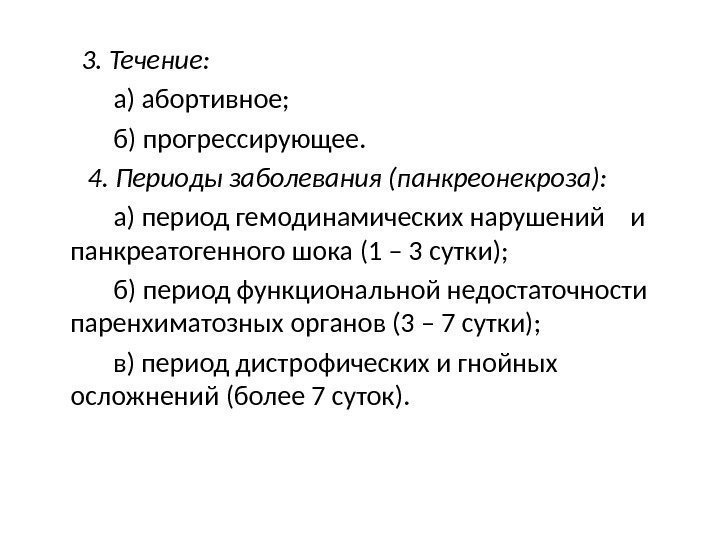 3. Течение:

а) абортивное;

б) прогрессирующее.

4. Периоды заболевания (панкреонекроза):

а) период гемодинамических нарушений и панкреатогенного шока (1 – 3 сутки);

б) период функциональной недостаточности паренхиматозных органов (3 – 7 сутки);

в) период дистрофических и гнойных осложнений (более 7 суток).